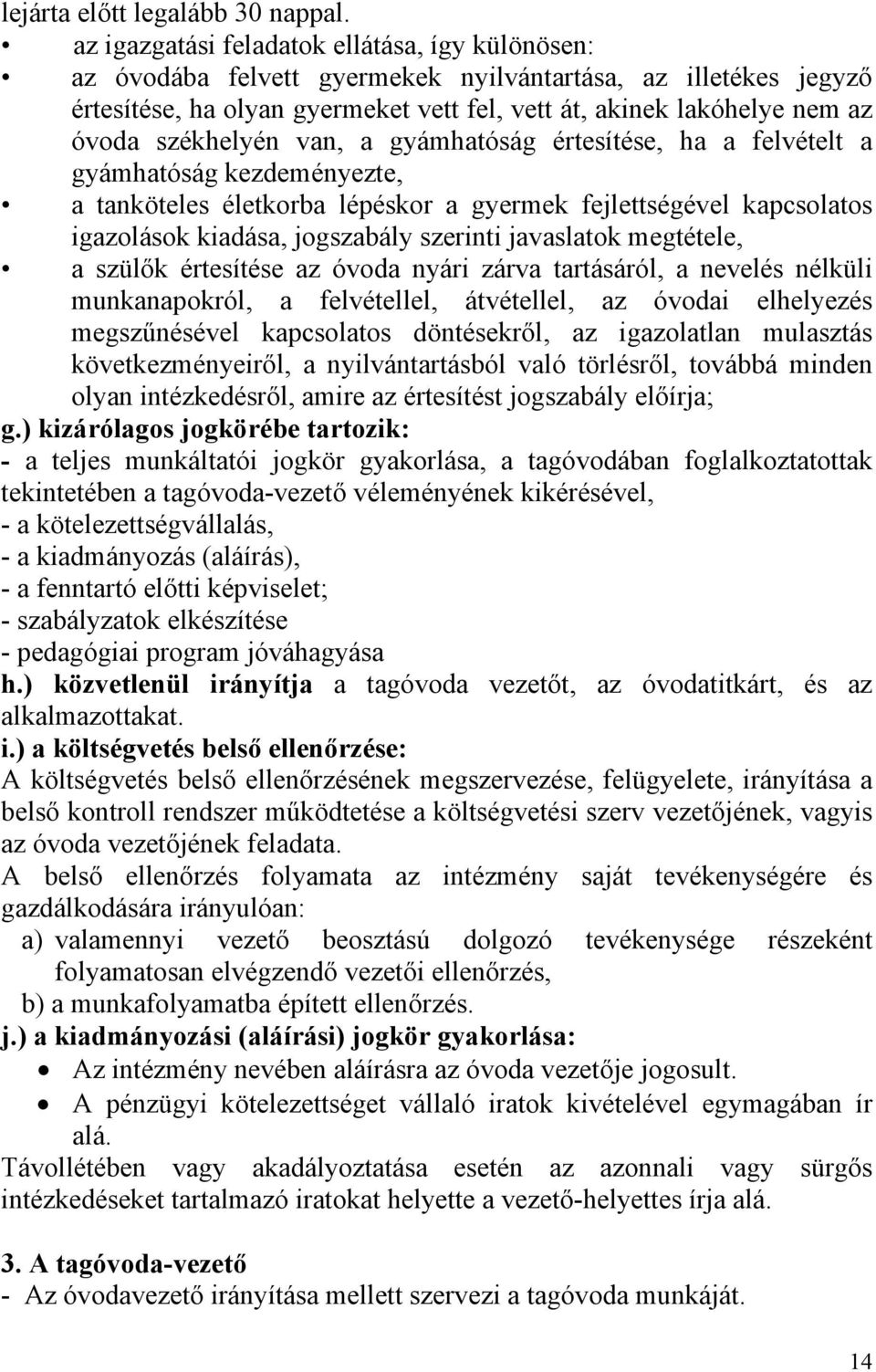 lejárta előtt legalább 30 nappal.

• az igazgatási feladatok ellátása, így különösen:

• az óvodába felvett gyermekek nyilvántartása, az illetékes jegyző értesítése, ha olyan gyermeket vett fel, vett át, akinek lakóhelye nem az óvoda székhelyén van, a gyámhatóság értesítése, ha a felvételt a gyámhatóság kezdeményezte,

• a tanköteles életkorba lépéskor a gyermek fejlettségével kapcsolatos igazolások kiadása, jogszabály szerinti javaslatok megtétele,

• a szülők értesítése az óvoda nyári zárva tartásáról, a nevelés nélküli munkanapokról, a felvétellel, átvétellel, az óvodai elhelyezés megszűnésével kapcsolatos döntésekről, az igazolatlan mulasztás következményeiről, a nyilvántartásból való törlésről, továbbá minden olyan intézkedésről, amire az értesítést jogszabály előírja;

g.) kizárólagos jogkörébe tartozik:
- a teljes munkáltatói jogkör gyakorlása, a tagóvodában foglalkoztatottak tekintetében a tagóvoda-vezető véleményének kikérésével,
- a kötelezettségvállalás,
- a kiadmányozás (aláírás),
- a fenntartó előtti képviselet;
- szabályzatok elkészítése
- pedagógiai program jóváhagyása

h.) közvetlenül irányítja a tagóvoda vezetőt, az óvodatitkárt, és az alkalmazottakat.

i.) a költségvetés belső ellenőrzése:
A költségvetés belső ellenőrzésének megszervezése, felügyelete, irányítása a belső kontroll rendszer működtetése a költségvetési szerv vezetőjének, vagyis az óvoda vezetőjének feladata.
A belső ellenőrzés folyamata az intézmény saját tevékenységére és gazdálkodására irányulóan:
a) valamennyi vezető beosztású dolgozó tevékenysége részeként folyamatosan elvégzendő vezetői ellenőrzés,
b) a munkafolyamatba épített ellenőrzés.

j.) a kiadmányozási (aláírási) jogkör gyakorlása:
• Az intézmény nevében aláírásra az óvoda vezetője jogosult.
• A pénzügyi kötelezettséget vállaló iratok kivételével egymagában ír alá.
Távollétében vagy akadályoztatása esetén az azonnali vagy sürgős intézkedéseket tartalmazó iratokat helyette a vezető-helyettes írja alá.

3. A tagóvoda-vezető
- Az óvodavezető irányítása mellett szervezi a tagóvoda munkáját.

14